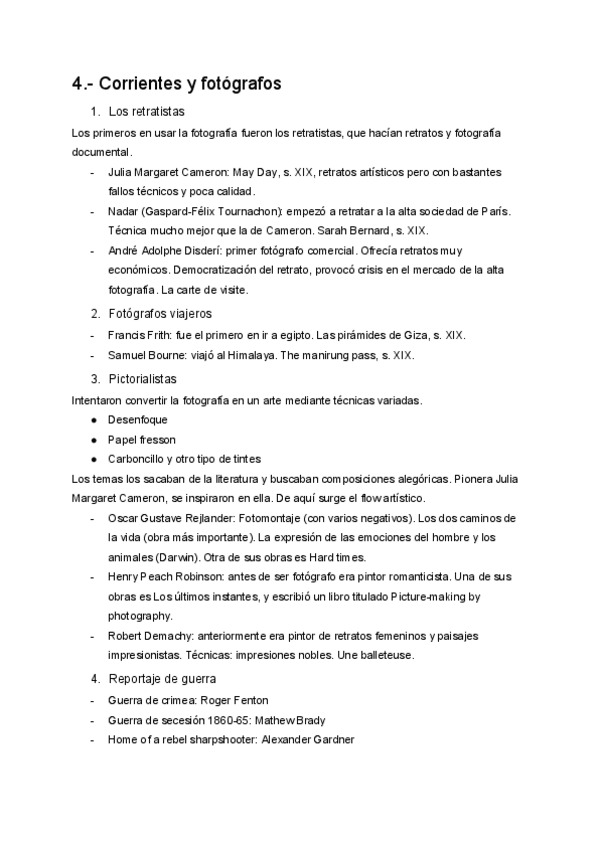 4.- Corrientes y fotógrafos

1. Los retratistas

Los primeros en usar la fotografía fueron los retratistas, que hacían retratos y fotografía documental.

- Julia Margaret Cameron: May Day, s. XIX, retratos artísticos pero con bastantes fallos técnicos y poca calidad.
- Nadar (Gaspard-Félix Tournachon): empezó a retratar a la alta sociedad de París. Técnica mucho mejor que la de Cameron. Sarah Bernard, s. XIX.
- André Adolphe Disderí: primer fotógrafo comercial. Ofrecía retratos muy económicos. Democratización del retrato, provocó crisis en el mercado de la alta fotografía. La carte de visite.

2. Fotógrafos viajeros

- Francis Frith: fue el primero en ir a egipto. Las pirámides de Giza, s. XIX.
- Samuel Bourne: viajó al Himalaya. The manirung pass, s. XIX.

3. Pictorialistas

Intentaron convertir la fotografía en un arte mediante técnicas variadas.

● Desenfoque
● Papel fresson
● Carboncillo y otro tipo de tintes

Los temas los sacaban de la literatura y buscaban composiciones alegóricas. Pionera Julia Margaret Cameron, se inspiraron en ella. De aquí surge el flow artístico.

- Oscar Gustave Rejlander: Fotomontaje (con varios negativos). Los dos caminos de la vida (obra más importante). La expresión de las emociones del hombre y los animales (Darwin). Otra de sus obras es Hard times.
- Henry Peach Robinson: antes de ser fotógrafo era pintor romanticista. Una de sus obras es Los últimos instantes, y escribió un libro titulado Picture-making by photography.
- Robert Demachy: anteriormente era pintor de retratos femeninos y paisajes impresionistas. Técnicas: impresiones nobles. Une balleteuse.

4. Reportaje de guerra

- Guerra de crimea: Roger Fenton
- Guerra de secesión 1860-65: Mathew Brady
- Home of a rebel sharpshooter: Alexander Gardner